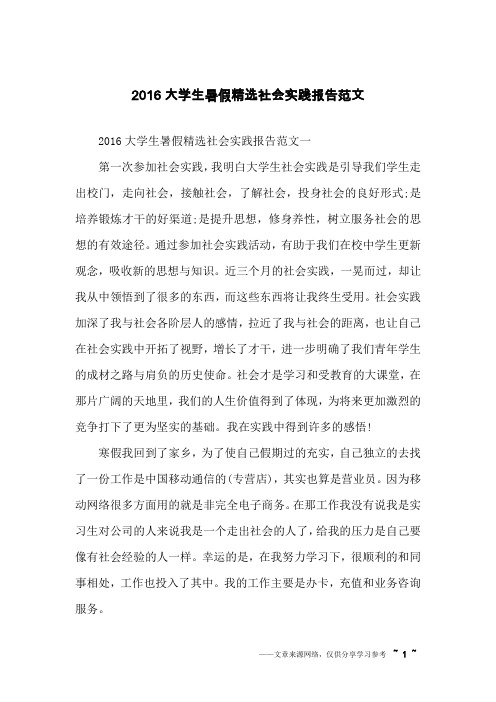 2016大学生暑假精选社会实践报告范文

2016大学生暑假精选社会实践报告范文一

第一次参加社会实践，我明白大学生社会实践是引导我们学生走出校门，走向社会，接触社会，了解社会，投身社会的良好形式;是培养锻炼才干的好渠道;是提升思想，修身养性，树立服务社会的思想的有效途径。通过参加社会实践活动，有助于我们在校中学生更新观念，吸收新的思想与知识。近三个月的社会实践，一晃而过，却让我从中领悟到了很多的东西，而这些东西将让我终生受用。社会实践加深了我与社会各阶层人的感情，拉近了我与社会的距离，也让自己在社会实践中开拓了视野，增长了才干，进一步明确了我们青年学生的成材之路与肩负的历史使命。社会才是学习和受教育的大课堂，在那片广阔的天地里，我们的人生价值得到了体现，为将来更加激烈的竞争打下了更为坚实的基础。我在实践中得到许多的感悟!

寒假我回到了家乡，为了使自己假期过的充实，自己独立的去找了一份工作是中国移动通信的(专营店)，其实也算是营业员。因为移动网络很多方面用的就是非完全电子商务。在那工作我没有说我是实习生对公司的人来说我是一个走出社会的人了，给我的压力是自己要像有社会经验的人一样。幸运的是，在我努力学习下，很顺利的和同事相处，工作也投入了其中。我的工作主要是办卡，充值和业务咨询服务。

——文章来源网络，仅供分享学习参考 ~ 1 ~